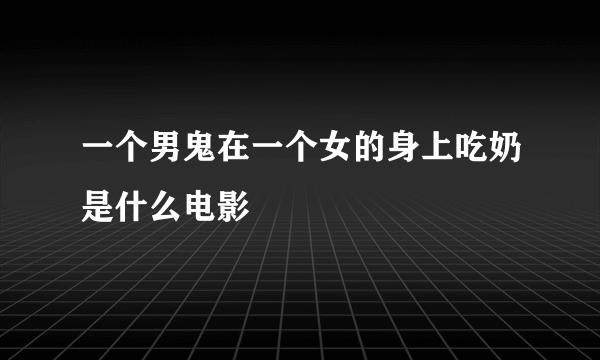 一个男鬼在一个女的身上吃奶是什么电影